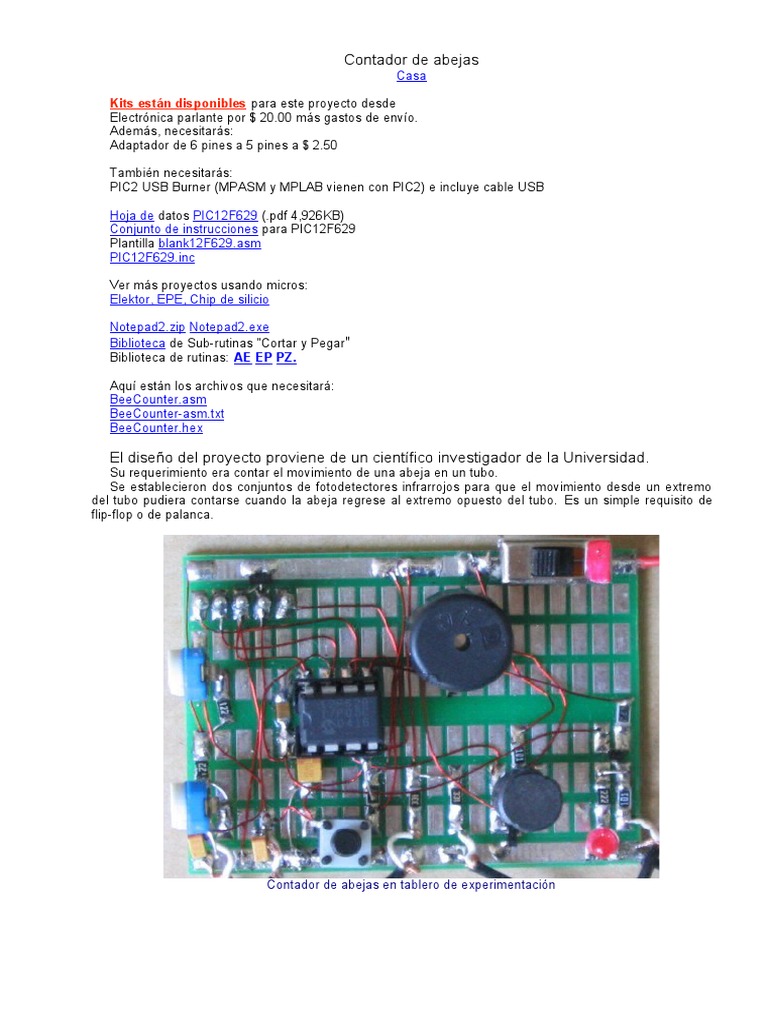 Contador de abejas
Casa

Kits están disponibles para este proyecto desde
Electrónica parlante por $ 20.00 más gastos de envío.
Además, necesitarás:
Adaptador de 6 pines a 5 pines a $ 2.50

También necesitarás:
PIC2 USB Burner (MPASM y MPLAB vienen con PIC2) e incluye cable USB

Hoja de datos PIC12F629 (.pdf 4,926KB)
Conjunto de instrucciones para PIC12F629
Plantilla blank12F629.asm
PIC12F629.inc

Ver más proyectos usando micros:
Elektor, EPE, Chip de silicio

Notepad2.zip Notepad2.exe
Biblioteca de Sub-rutinas "Cortar y Pegar"
Biblioteca de rutinas: AE EP PZ.

Aquí están los archivos que necesitará:
BeeCounter.asm
BeeCounter-asm.txt
BeeCounter.hex

El diseño del proyecto proviene de un científico investigador de la Universidad.
Su requerimiento era contar el movimiento de una abeja en un tubo.
Se establecieron dos conjuntos de fotodetectores infrarrojos para que el movimiento desde un extremo del tubo pudiera contarse cuando la abeja regrese al extremo opuesto del tubo. Es un simple requisito de flip-flop o de palanca.

Contador de abejas en tablero de experimentación